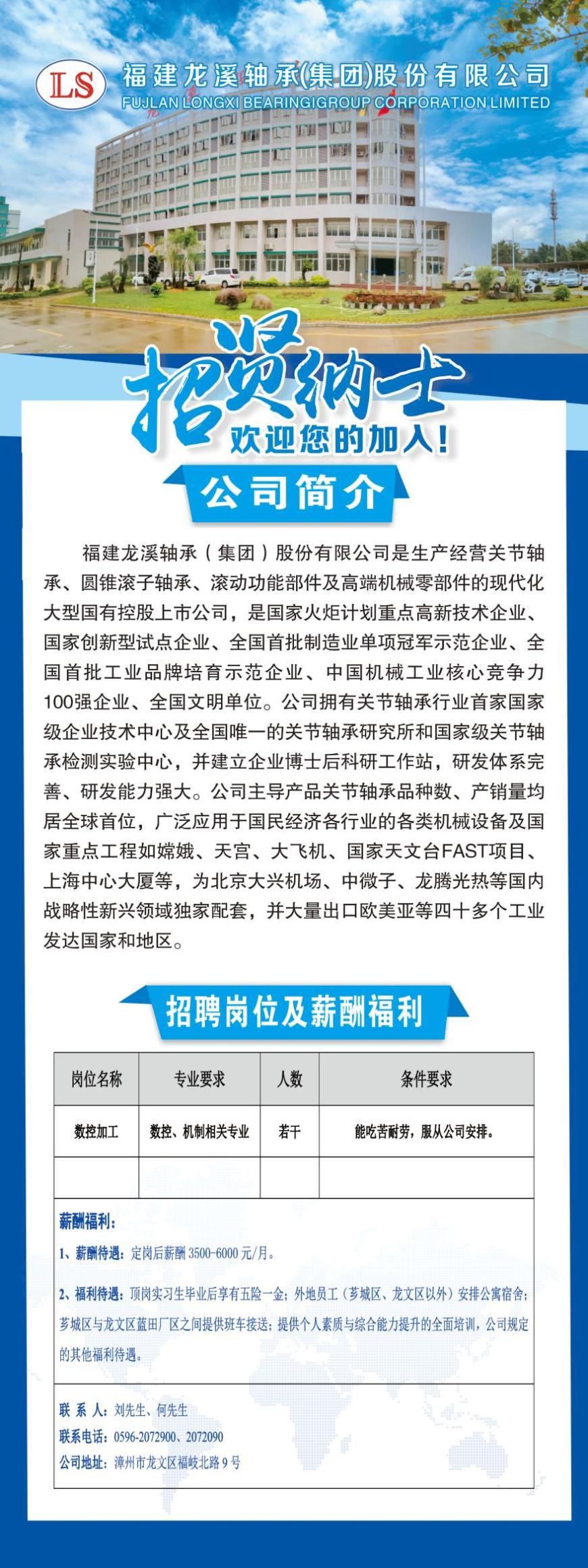 LS 福建龙溪轴承(集团)股份有限公司
FUJLAN LONGXI BEARINGIGROUP CORPORATION LIMITED

招贤纳士
欢迎您的加入!

公司简介

福建龙溪轴承（集团）股份有限公司是生产经营关节轴承、圆锥滚子轴承、滚动功能部件及高端机械零部件的现代化大型国有控股上市公司，是国家火炬计划重点高新技术企业、国家创新型试点企业、全国首批制造业单项冠军示范企业、全国首批工业品牌培育示范企业、中国机械工业核心竞争力100强企业、全国文明单位。公司拥有关节轴承行业首家国家级企业技术中心及全国唯一的关节轴承研究所和国家级关节轴承检测实验中心，并建立企业博士后科研工作站，研发体系完善、研发能力强大。公司主导产品关节轴承品种数、产销量均居全球首位，广泛应用于国民经济各行业的各类机械设备及国家重点工程如嫦娥、天宫、大飞机、国家天文台FAST项目、上海中心大厦等，为北京大兴机场、中微子、龙腾光热等国内战略性新兴领域独家配套，并大量出口欧美亚等四十多个工业发达国家和地区。

招聘岗位及薪酬福利

| 岗位名称 | 专业要求 | 人数 | 条件要求 |
|---|---|---|---|
| 数控加工 | 数控、机制相关专业 | 若干 | 能吃苦耐劳，服从公司安排。 |
| | | | |

薪酬福利：
1、薪酬待遇：定岗后薪酬 3500-6000 元/月。
2、福利待遇：顶岗实习生毕业后享有五险一金；外地员工（芗城区、龙文区以外）安排公寓宿舍；芗城区与龙文区蓝田厂区之间提供班车接送；提供个人素质与综合能力提升的全面培训，公司规定的其他福利待遇。

联 系 人：刘先生、何先生
联系电话：0596-2072900、2072090
公司地址：漳州市龙文区福岐北路 9 号